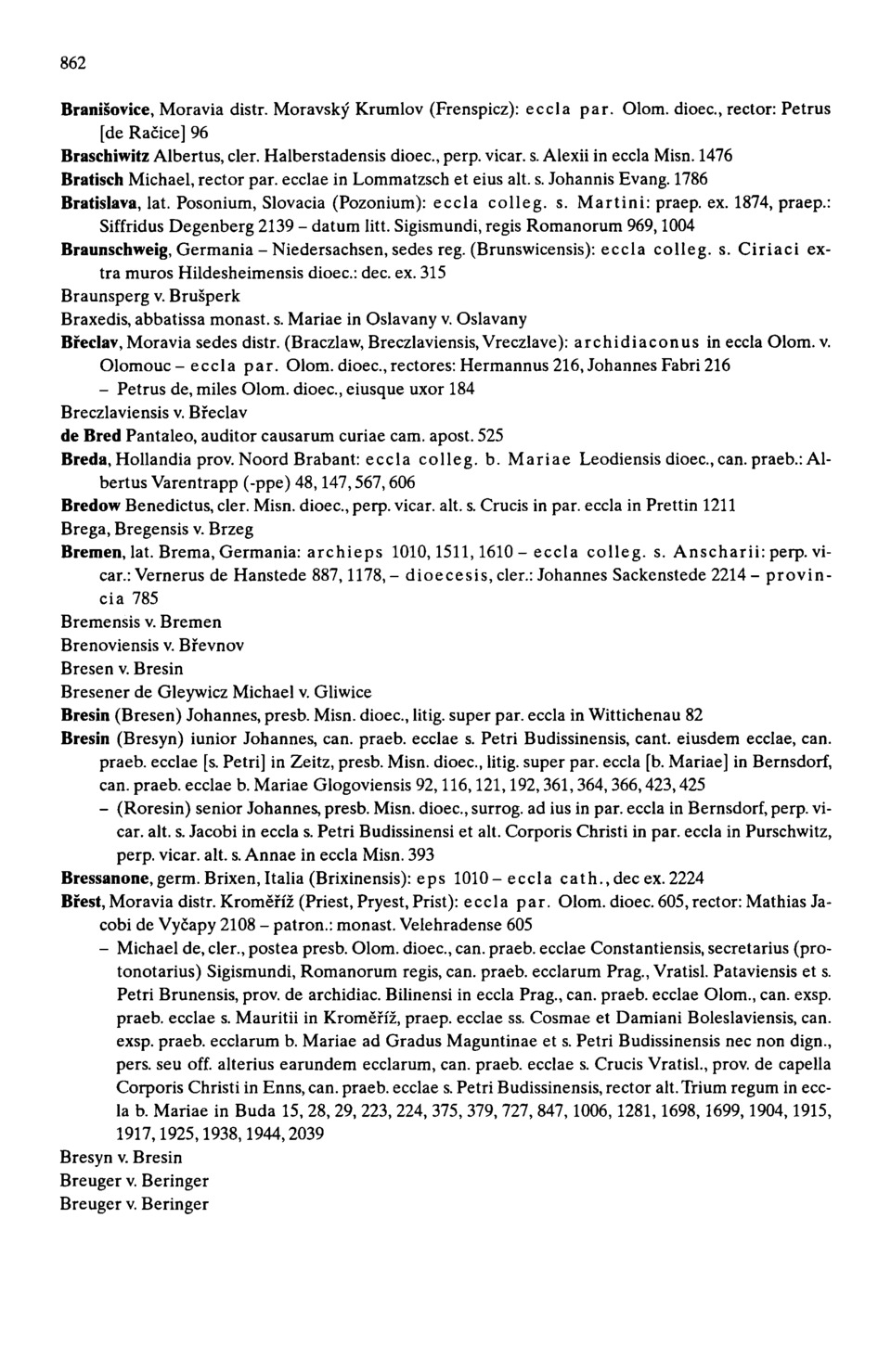 862

Branišovice, Moravia distr. Moravský Krumlov (Frenspicz): eccla par. Olom. dioec., rector: Petrus [de Račice] 96

Braschiwitz Albertus, cler. Halberstadensis dioec., perp. vicar. s. Alexii in eccla Misn. 1476

Bratisch Michael, rector par. ecclae in Lommatzsch et eius alt. s. Johannis Evang. 1786

Bratislava, lat. Posonium, Slovacia (Pozonium): eccla colleg. s. Martini: praep. ex. 1874, praep.: Siffridus Degenberg 2139 – datum litt. Sigismundi, regis Romanorum 969, 1004

Braunschweig, Germania – Niedersachsen, sedes reg. (Brunswicensis): eccla colleg. s. Ciriaci extra muros Hildesheimensis dioec.: dec. ex. 315

Braunsperg v. Brušperk

Braxedis, abbatissa monast. s. Mariae in Oslavany v. Oslavany

Břeclav, Moravia sedes distr. (Braczlaw, Breczlaviensis, Vreczlave): archidiaconus in eccla Olom. v. Olomouc – eccla par. Olom. dioec., rectores: Hermannus 216, Johannes Fabri 216

– Petrus de, miles Olom. dioec., eiusque uxor 184

Breczlaviensis v. Břeclav

de Bred Pantaleo, auditor causarum curiae cam. apost. 525

Breda, Hollandia prov. Noord Brabant: eccla colleg. b. Mariae Leodiensis dioec., can. praeb.: Albertus Varentrapp (-ppe) 48, 147, 567, 606

Bredow Benedictus, cler. Misn. dioec., perp. vicar. alt. s. Crucis in par. eccla in Prettin 1211

Brega, Bregensis v. Brzeg

Bremen, lat. Brema, Germania: archieps 1010, 1511, 1610 – eccla colleg. s. Anscharii: perp. vicar.: Vernerus de Hanstede 887, 1178, – dioecesis, cler.: Johannes Sackenstede 2214 – provincia 785

Bremensis v. Bremen

Brenoviensis v. Břevnov

Bresen v. Bresin

Bresener de Gleywicz Michael v. Gliwice

Bresin (Bresen) Johannes, presb. Misn. dioec., litig. super par. eccla in Wittichenau 82

Bresin (Bresyn) iunior Johannes, can. praeb. ecclae s. Petri Budissinensis, cant. eiusdem ecclae, can. praeb. ecclae [s. Petri] in Zeitz, presb. Misn. dioec., litig. super par. eccla [b. Mariae] in Bernsdorf, can. praeb. ecclae b. Mariae Glogoviensis 92, 116, 121, 192, 361, 364, 366, 423, 425

– (Roresin) senior Johannes, presb. Misn. dioec., surrog. ad ius in par. eccla in Bernsdorf, perp. vicar. alt. s. Jacobi in eccla s. Petri Budissinensi et alt. Corporis Christi in par. eccla in Purschwitz, perp. vicar. alt. s. Annae in eccla Misn. 393

Bressanone, germ. Brixen, Italia (Brixinensis): eps 1010 – eccla cath., dec ex. 2224

Břest, Moravia distr. Kroměříž (Priest, Pryest, Prist): eccla par. Olom. dioec. 605, rector: Mathias Jacobi de Vyčapy 2108 – patron.: monast. Velehradense 605

– Michael de, cler., postea presb. Olom. dioec., can. praeb. ecclae Constantiensis, secretarius (protonotarius) Sigismundi, Romanorum regis, can. praeb. ecclarum Prag., Vratisl. Pataviensis et s. Petri Brunensis, prov. de archidiac. Bilinensi in eccla Prag., can. praeb. ecclae Olom., can. exsp. praeb. ecclae s. Mauritii in Kroměříž, praep. ecclae ss. Cosmae et Damiani Boleslaviensis, can. exsp. praeb. ecclarum b. Mariae ad Gradus Maguntinae et s. Petri Budissinensis nec non dign., pers. seu off. alterius earundem ecclarum, can. praeb. ecclae s. Crucis Vratisl., prov. de capella Corporis Christi in Enns, can. praeb. ecclae s. Petri Budissinensis, rector alt. Trium regum in eccla b. Mariae in Buda 15, 28, 29, 223, 224, 375, 379, 727, 847, 1006, 1281, 1698, 1699, 1904, 1915, 1917, 1925, 1938, 1944, 2039

Bresyn v. Bresin

Breuger v. Beringer

Breuger v. Beringer